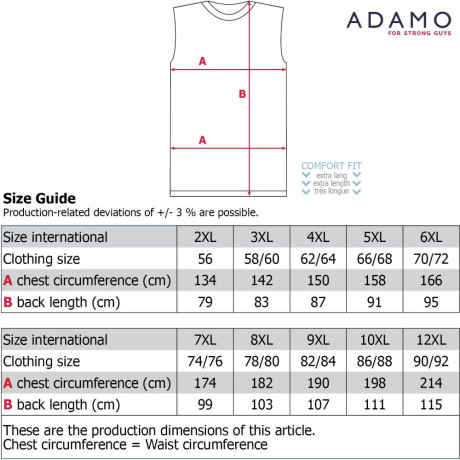 ADAMO
FOR STRONG GUYS

A
B
A

COMFORT FIT
extra lang
extra length
très longue

Size Guide
Production-related deviations of +/- 3 % are possible.

| Size international | 2XL | 3XL | 4XL | 5XL | 6XL |
|---|---|---|---|---|---|
| Clothing size | 56 | 58/60 | 62/64 | 66/68 | 70/72 |
| A chest circumference (cm) | 134 | 142 | 150 | 158 | 166 |
| B back length (cm) | 79 | 83 | 87 | 91 | 95 |

| Size international | 7XL | 8XL | 9XL | 10XL | 12XL |
|---|---|---|---|---|---|
| Clothing size | 74/76 | 78/80 | 82/84 | 86/88 | 90/92 |
| A chest circumference (cm) | 174 | 182 | 190 | 198 | 214 |
| B back length (cm) | 99 | 103 | 107 | 111 | 115 |

These are the production dimensions of this article.
Chest circumference = Waist circumference